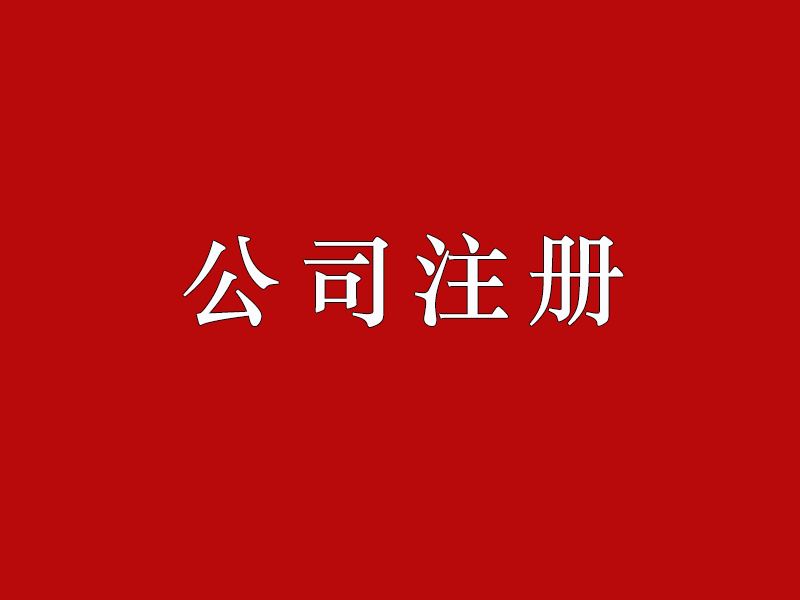 公司注册